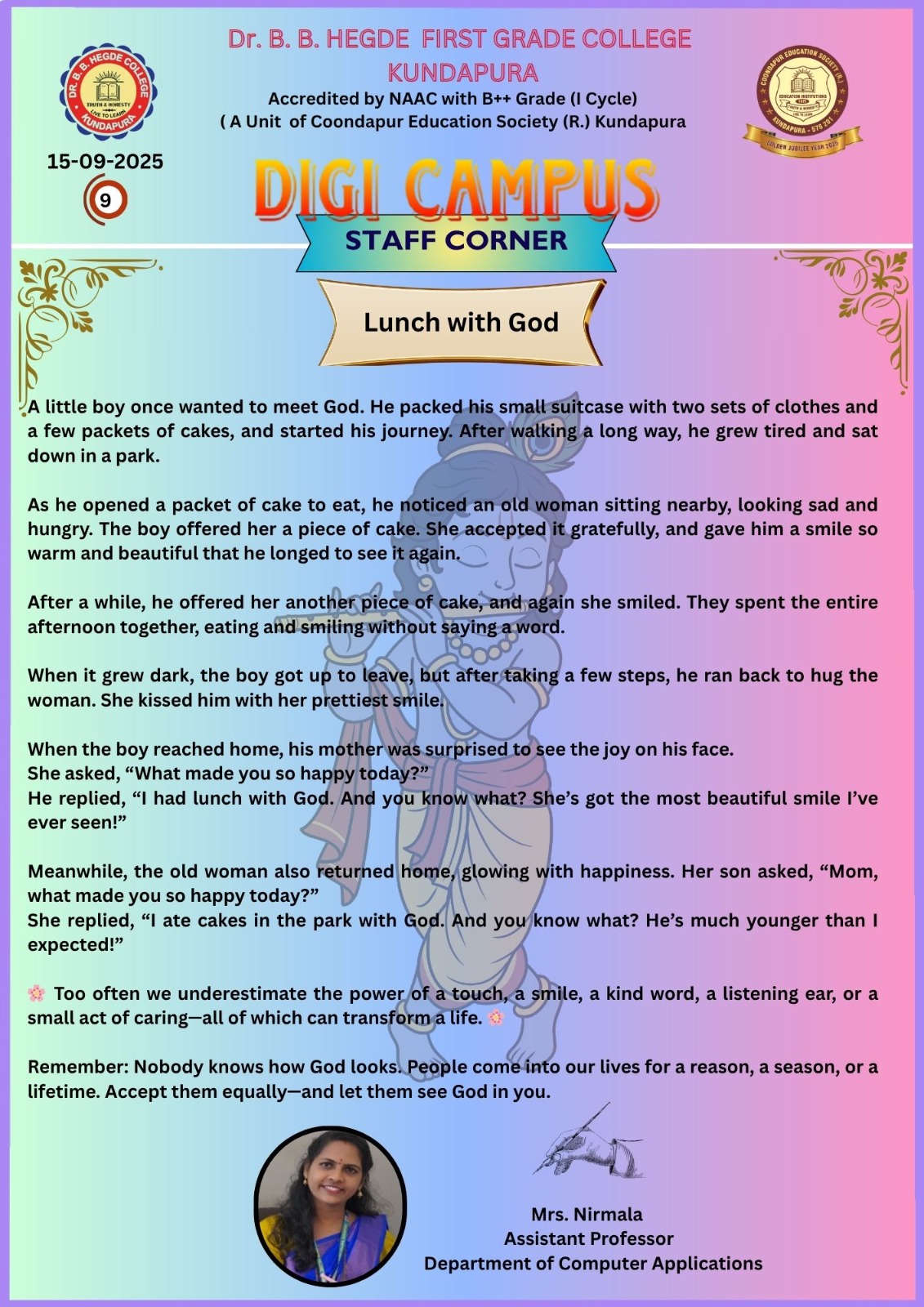 DR. B. B. HEGDE COLLEGE
TRUTH & HONESTY
LIVE TO LEARN
KUNDAPURA

Dr. B. B. HEGDE FIRST GRADE COLLEGE
KUNDAPURA
Accredited by NAAC with B++ Grade (I Cycle)
( A Unit of Coondapur Education Society (R.) Kundapura

COONDAPUR EDUCATION SOCIETY (R.)
EDUCATION INSTITUTIONS
TRUTH & HONESTY
LIVE TO LEARN
KUNDAPURA - 576 201
GOLDEN JUBILEE YEAR 2025

15-09-2025
9

DIGI CAMPUS
STAFF CORNER

Lunch with God

A little boy once wanted to meet God. He packed his small suitcase with two sets of clothes and a few packets of cakes, and started his journey. After walking a long way, he grew tired and sat down in a park.

As he opened a packet of cake to eat, he noticed an old woman sitting nearby, looking sad and hungry. The boy offered her a piece of cake. She accepted it gratefully, and gave him a smile so warm and beautiful that he longed to see it again.

After a while, he offered her another piece of cake, and again she smiled. They spent the entire afternoon together, eating and smiling without saying a word.

When it grew dark, the boy got up to leave, but after taking a few steps, he ran back to hug the woman. She kissed him with her prettiest smile.

When the boy reached home, his mother was surprised to see the joy on his face.
She asked, “What made you so happy today?”
He replied, “I had lunch with God. And you know what? She’s got the most beautiful smile I’ve ever seen!”

Meanwhile, the old woman also returned home, glowing with happiness. Her son asked, “Mom, what made you so happy today?”
She replied, “I ate cakes in the park with God. And you know what? He’s much younger than I expected!”

🌸 Too often we underestimate the power of a touch, a smile, a kind word, a listening ear, or a small act of caring—all of which can transform a life. 🌸

Remember: Nobody knows how God looks. People come into our lives for a reason, a season, or a lifetime. Accept them equally—and let them see God in you.

Mrs. Nirmala
Assistant Professor
Department of Computer Applications